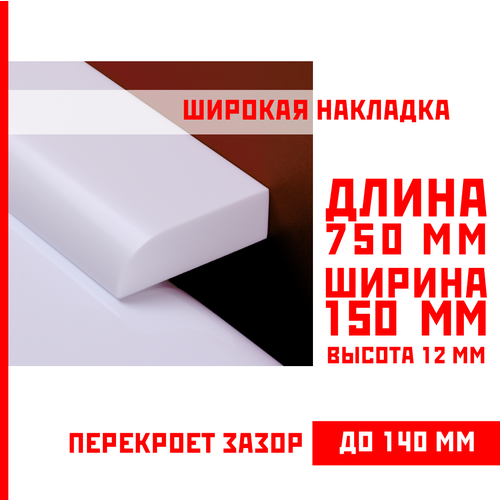 ШИРОКАЯ НАКЛАДКА

ДЛИНА
750 ММ

ШИРИНА
150 ММ

ВЫСОТА 12 ММ

ПЕРЕКРОЕТ ЗАЗОР ДО 140 ММ